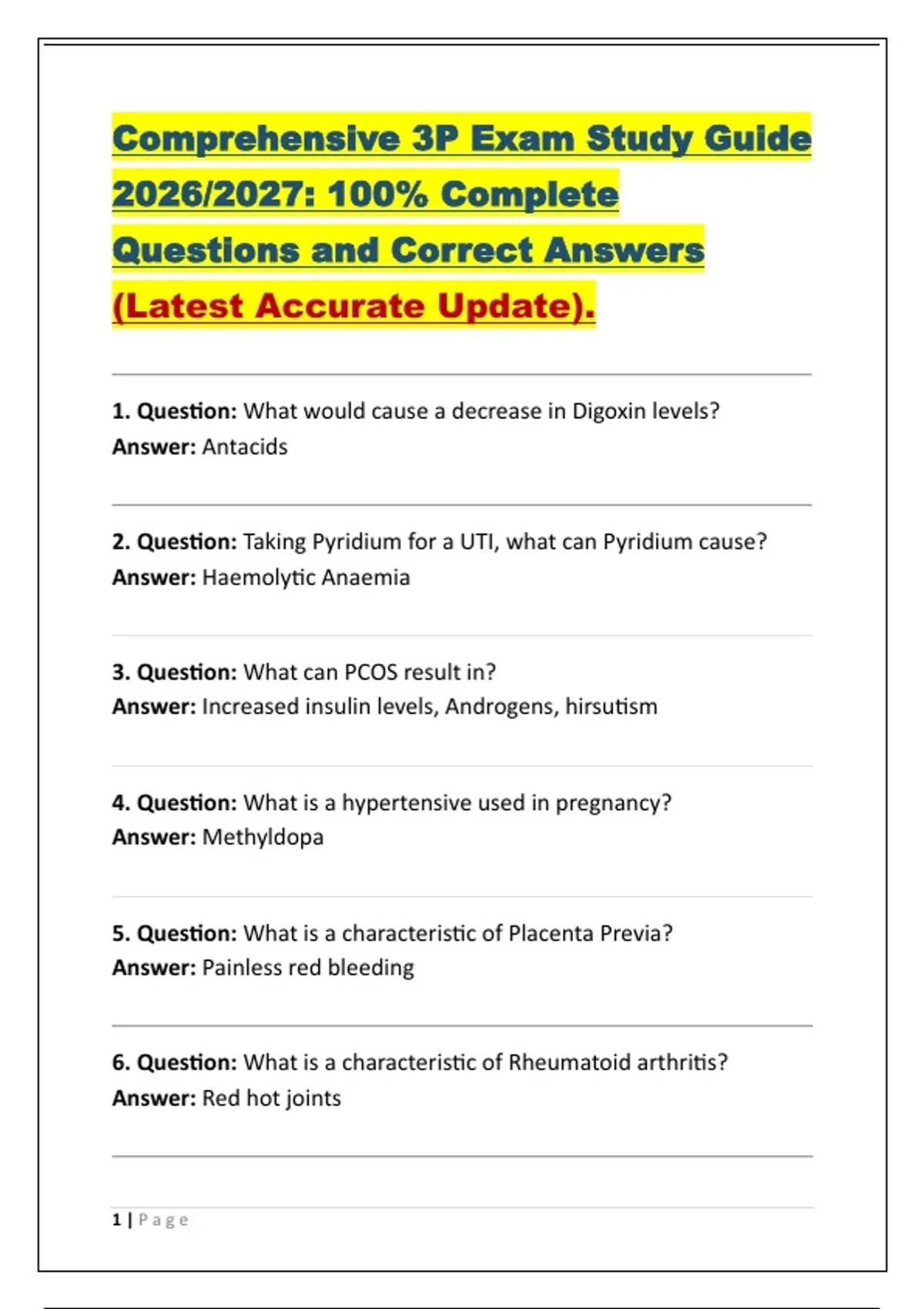 Comprehensive 3P Exam Study Guide 2026/2027: 100% Complete Questions and Correct Answers (Latest Accurate Update).

1. Question: What would cause a decrease in Digoxin levels?
Answer: Antacids

2. Question: Taking Pyridium for a UTI, what can Pyridium cause?
Answer: Haemolytic Anaemia

3. Question: What can PCOS result in?
Answer: Increased insulin levels, Androgens, hirsutism

4. Question: What is a hypertensive used in pregnancy?
Answer: Methyldopa

5. Question: What is a characteristic of Placenta Previa?
Answer: Painless red bleeding

6. Question: What is a characteristic of Rheumatoid arthritis?
Answer: Red hot joints

1 | Page